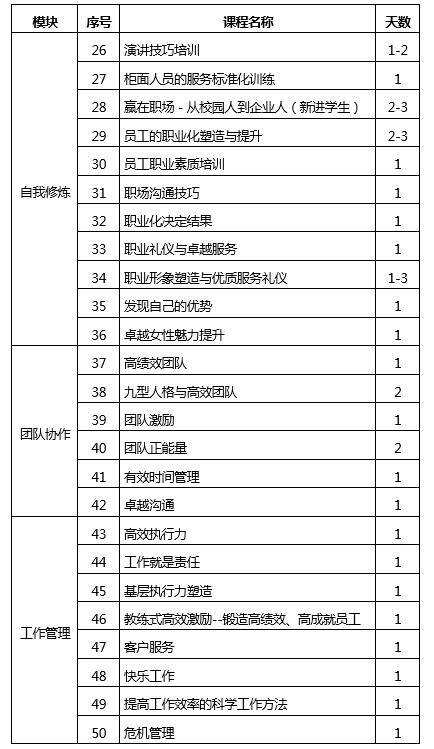 | 模块 | 序号 | 课程名称 | 天数 |
|---|---|---|---|
| 自我修炼 | 26 | 演讲技巧培训 | 1-2 |
| | 27 | 柜面人员的服务标准化训练 | 1 |
| | 28 | 赢在职场 - 从校园人到企业人（新进学生） | 2-3 |
| | 29 | 员工的职业化塑造与提升 | 2-3 |
| | 30 | 员工职业素质培训 | 1 |
| | 31 | 职场沟通技巧 | 1 |
| | 32 | 职业化决定结果 | 1 |
| | 33 | 职业礼仪与卓越服务 | 1 |
| | 34 | 职业形象塑造与优质服务礼仪 | 1-3 |
| | 35 | 发现自己的优势 | 1 |
| | 36 | 卓越女性魅力提升 | 1 |
| 团队协作 | 37 | 高绩效团队 | 1 |
| | 38 | 九型人格与高效团队 | 2 |
| | 39 | 团队激励 | 1 |
| | 40 | 团队正能量 | 2 |
| | 41 | 有效时间管理 | 1 |
| | 42 | 卓越沟通 | 1 |
| 工作管理 | 43 | 高效执行力 | 1 |
| | 44 | 工作就是责任 | 1 |
| | 45 | 基层执行力塑造 | 1 |
| | 46 | 教练式高效激励--锻造高绩效、高成就员工 | 1 |
| | 47 | 客户服务 | 1 |
| | 48 | 快乐工作 | 1 |
| | 49 | 提高工作效率的科学工作方法 | 1 |
| | 50 | 危机管理 | 1 |